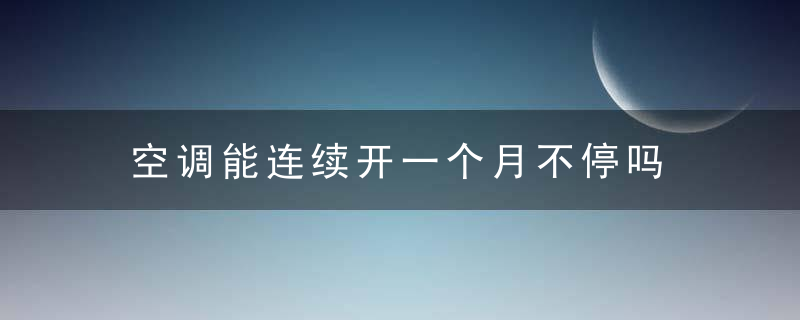 空调能连续开一个月不停吗